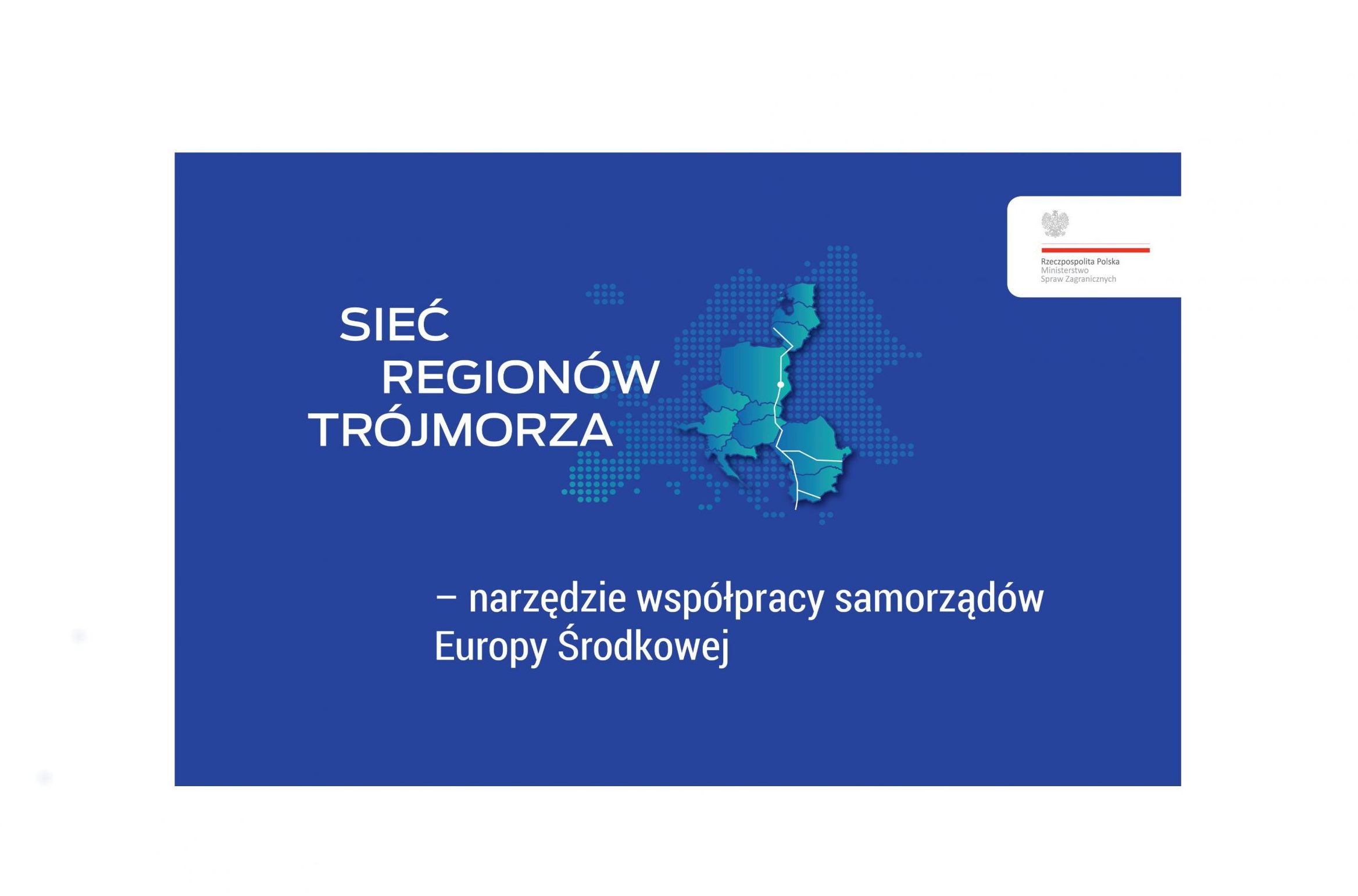 Rzeczpospolita Polska
Ministerstwo
Spraw Zagranicznych

SIEĆ REGIONÓW TRÓJMORZA

– narzędzie współpracy samorządów Europy Środkowej